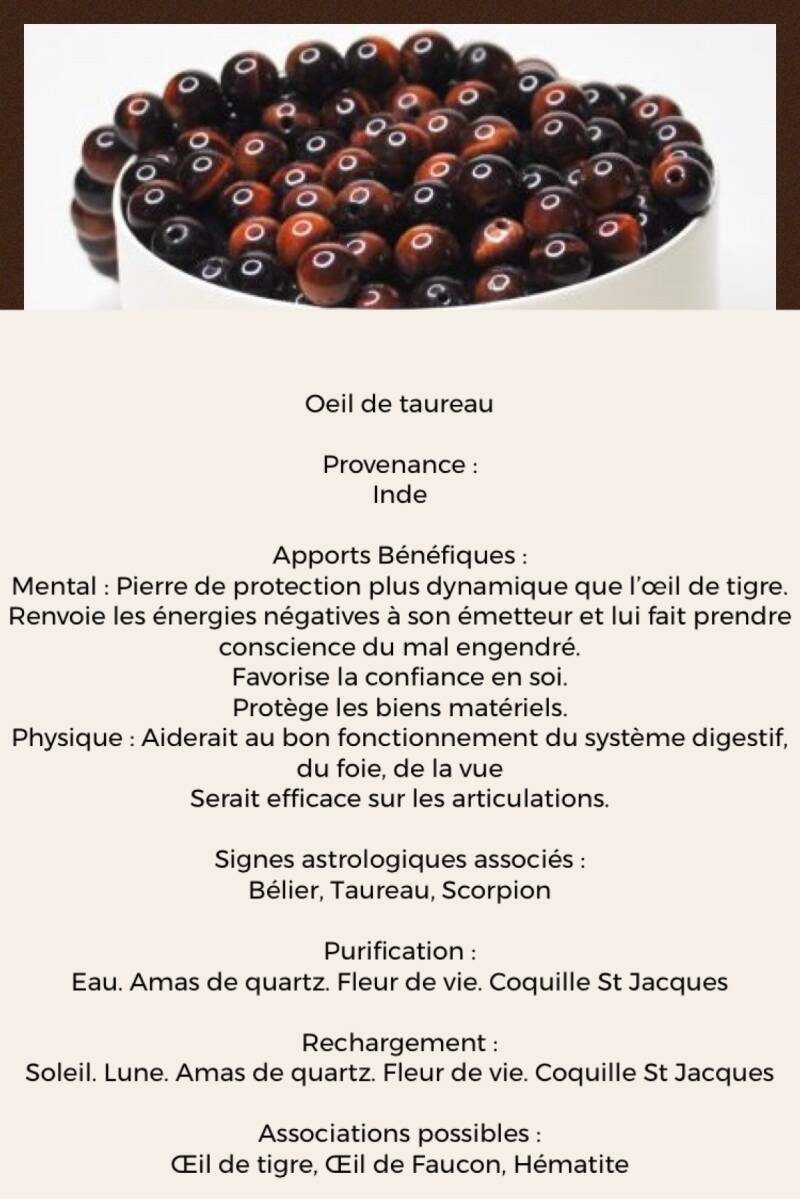 Oeil de taureau

Provenance :
Inde

Apports Bénéfiques :
Mental : Pierre de protection plus dynamique que l'œil de tigre. Renvoie les énergies négatives à son émetteur et lui fait prendre conscience du mal engendré.
Favorise la confiance en soi.
Protège les biens matériels.
Physique : Aiderait au bon fonctionnement du système digestif, du foie, de la vue
Serait efficace sur les articulations.

Signes astrologiques associés :
Bélier, Taureau, Scorpion

Purification :
Eau. Amas de quartz. Fleur de vie. Coquille St Jacques

Rechargement :
Soleil. Lune. Amas de quartz. Fleur de vie. Coquille St Jacques

Associations possibles :
Œil de tigre, Œil de Faucon, Hématite